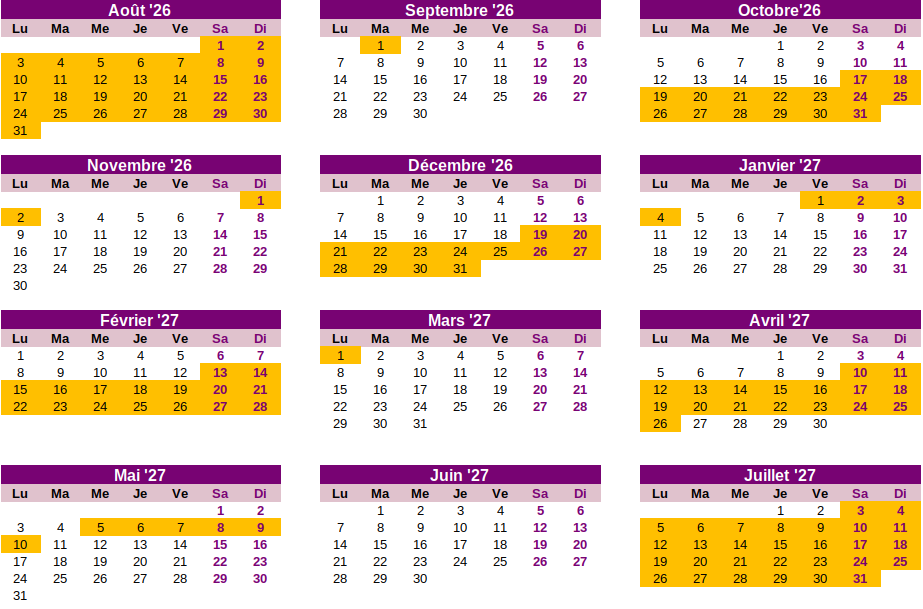 Août '26

| Lu | Ma | Me | Je | Ve | Sa | Di |
|---|---|---|---|---|---|---|
| | | | | | 1 | 2 |
| 3 | 4 | 5 | 6 | 7 | 8 | 9 |
| 10 | 11 | 12 | 13 | 14 | 15 | 16 |
| 17 | 18 | 19 | 20 | 21 | 22 | 23 |
| 24 | 25 | 26 | 27 | 28 | 29 | 30 |
| 31 | | | | | | |

Septembre '26

| Lu | Ma | Me | Je | Ve | Sa | Di |
|---|---|---|---|---|---|---|
| | 1 | 2 | 3 | 4 | 5 | 6 |
| 7 | 8 | 9 | 10 | 11 | 12 | 13 |
| 14 | 15 | 16 | 17 | 18 | 19 | 20 |
| 21 | 22 | 23 | 24 | 25 | 26 | 27 |
| 28 | 29 | 30 | | | | |

Octobre'26

| Lu | Ma | Me | Je | Ve | Sa | Di |
|---|---|---|---|---|---|---|
| | | | 1 | 2 | 3 | 4 |
| 5 | 6 | 7 | 8 | 9 | 10 | 11 |
| 12 | 13 | 14 | 15 | 16 | 17 | 18 |
| 19 | 20 | 21 | 22 | 23 | 24 | 25 |
| 26 | 27 | 28 | 29 | 30 | 31 | |

Novembre '26

| Lu | Ma | Me | Je | Ve | Sa | Di |
|---|---|---|---|---|---|---|
| | | | | | | 1 |
| 2 | 3 | 4 | 5 | 6 | 7 | 8 |
| 9 | 10 | 11 | 12 | 13 | 14 | 15 |
| 16 | 17 | 18 | 19 | 20 | 21 | 22 |
| 23 | 24 | 25 | 26 | 27 | 28 | 29 |
| 30 | | | | | | |

Décembre '26

| Lu | Ma | Me | Je | Ve | Sa | Di |
|---|---|---|---|---|---|---|
| | 1 | 2 | 3 | 4 | 5 | 6 |
| 7 | 8 | 9 | 10 | 11 | 12 | 13 |
| 14 | 15 | 16 | 17 | 18 | 19 | 20 |
| 21 | 22 | 23 | 24 | 25 | 26 | 27 |
| 28 | 29 | 30 | 31 | | | |

Janvier '27

| Lu | Ma | Me | Je | Ve | Sa | Di |
|---|---|---|---|---|---|---|
| | | | | 1 | 2 | 3 |
| 4 | 5 | 6 | 7 | 8 | 9 | 10 |
| 11 | 12 | 13 | 14 | 15 | 16 | 17 |
| 18 | 19 | 20 | 21 | 22 | 23 | 24 |
| 25 | 26 | 27 | 28 | 29 | 30 | 31 |

Février '27

| Lu | Ma | Me | Je | Ve | Sa | Di |
|---|---|---|---|---|---|---|
| 1 | 2 | 3 | 4 | 5 | 6 | 7 |
| 8 | 9 | 10 | 11 | 12 | 13 | 14 |
| 15 | 16 | 17 | 18 | 19 | 20 | 21 |
| 22 | 23 | 24 | 25 | 26 | 27 | 28 |

Mars '27

| Lu | Ma | Me | Je | Ve | Sa | Di |
|---|---|---|---|---|---|---|
| 1 | 2 | 3 | 4 | 5 | 6 | 7 |
| 8 | 9 | 10 | 11 | 12 | 13 | 14 |
| 15 | 16 | 17 | 18 | 19 | 20 | 21 |
| 22 | 23 | 24 | 25 | 26 | 27 | 28 |
| 29 | 30 | 31 | | | | |

Avril '27

| Lu | Ma | Me | Je | Ve | Sa | Di |
|---|---|---|---|---|---|---|
| | | | 1 | 2 | 3 | 4 |
| 5 | 6 | 7 | 8 | 9 | 10 | 11 |
| 12 | 13 | 14 | 15 | 16 | 17 | 18 |
| 19 | 20 | 21 | 22 | 23 | 24 | 25 |
| 26 | 27 | 28 | 29 | 30 | | |

Mai '27

| Lu | Ma | Me | Je | Ve | Sa | Di |
|---|---|---|---|---|---|---|
| | | | | | 1 | 2 |
| 3 | 4 | 5 | 6 | 7 | 8 | 9 |
| 10 | 11 | 12 | 13 | 14 | 15 | 16 |
| 17 | 18 | 19 | 20 | 21 | 22 | 23 |
| 24 | 25 | 26 | 27 | 28 | 29 | 30 |
| 31 | | | | | | |

Juin '27

| Lu | Ma | Me | Je | Ve | Sa | Di |
|---|---|---|---|---|---|---|
| | 1 | 2 | 3 | 4 | 5 | 6 |
| 7 | 8 | 9 | 10 | 11 | 12 | 13 |
| 14 | 15 | 16 | 17 | 18 | 19 | 20 |
| 21 | 22 | 23 | 24 | 25 | 26 | 27 |
| 28 | 29 | 30 | | | | |

Juillet '27

| Lu | Ma | Me | Je | Ve | Sa | Di |
|---|---|---|---|---|---|---|
| | | | 1 | 2 | 3 | 4 |
| 5 | 6 | 7 | 8 | 9 | 10 | 11 |
| 12 | 13 | 14 | 15 | 16 | 17 | 18 |
| 19 | 20 | 21 | 22 | 23 | 24 | 25 |
| 26 | 27 | 28 | 29 | 30 | 31 | |